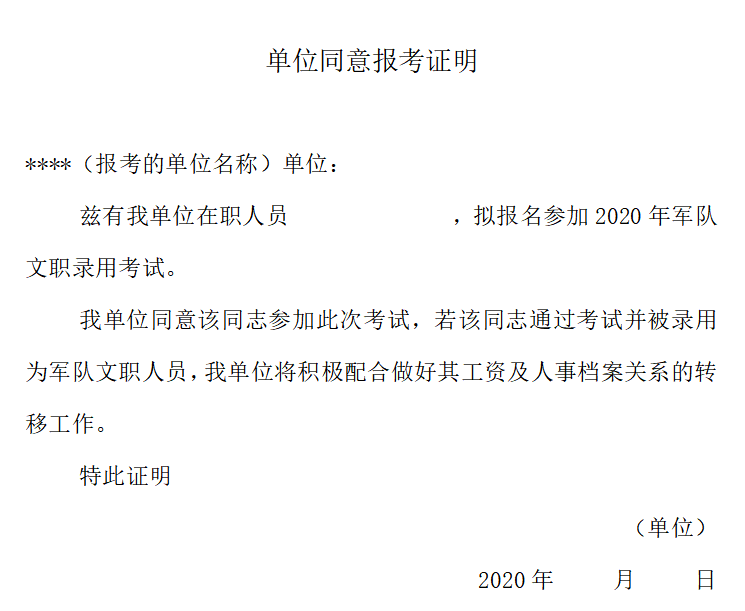 单位同意报考证明

****（报考的单位名称）单位：

兹有我单位在职人员　　　　　　，拟报名参加 2020 年军队文职录用考试。

我单位同意该同志参加此次考试，若该同志通过考试并被录用为军队文职人员，我单位将积极配合做好其工资及人事档案关系的转移工作。

特此证明

（单位）

2020 年　　月　　日